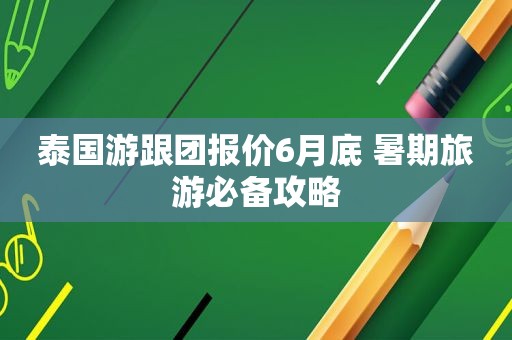 泰国游跟团报价6月底 暑期旅游必备攻略